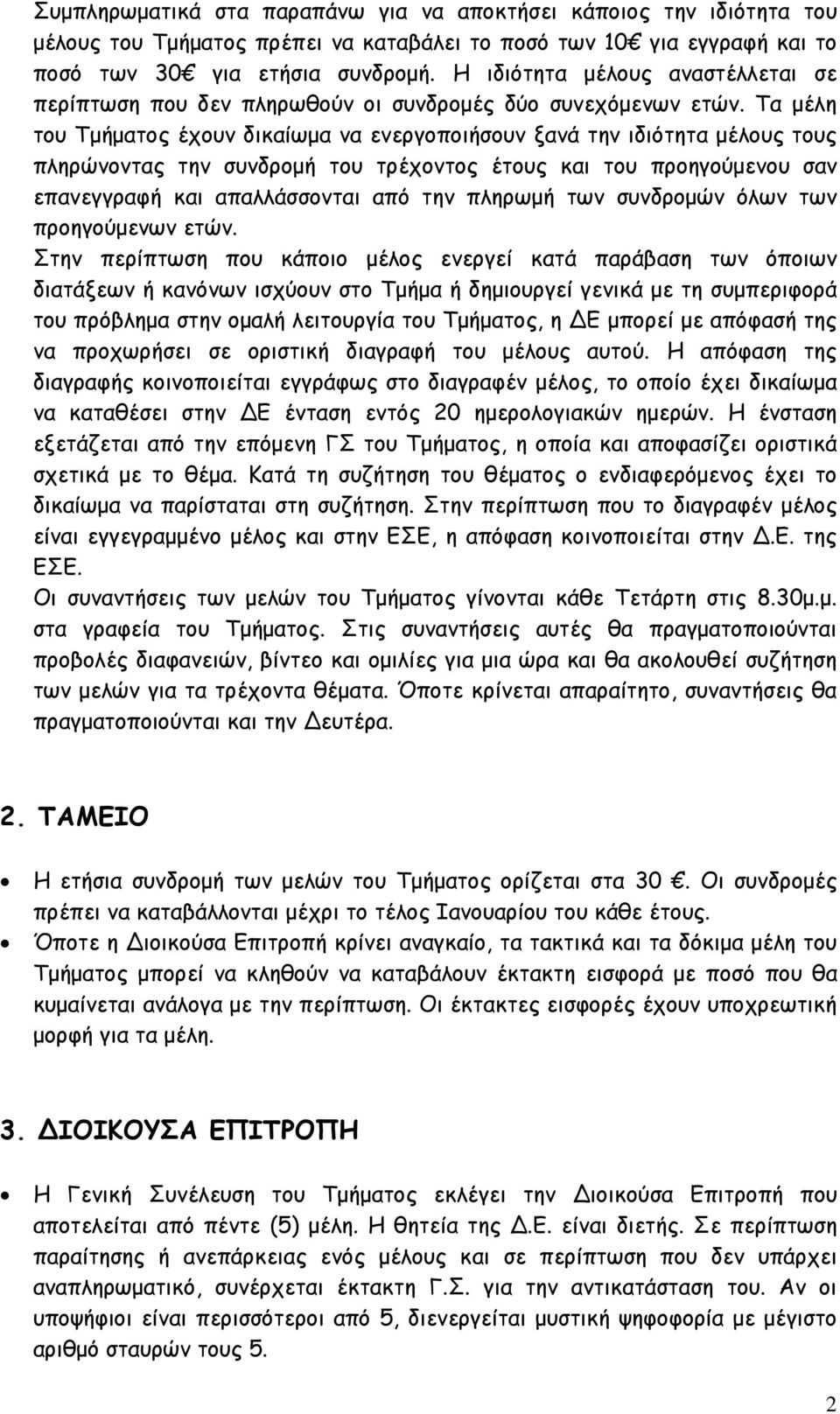 Συμπληρωματικά στα παραπάνω για να αποκτήσει κάποιος την ιδιότητα του μέλους του Τμήματος πρέπει να καταβάλει το ποσό των 10€ για εγγραφή και το ποσό των 30€ για ετήσια συνδρομή. Η ιδιότητα μέλους αναστέλλεται σε περίπτωση που δεν πληρωθούν οι συνδρομές δύο συνεχόμενων ετών. Τα μέλη του Τμήματος έχουν δικαίωμα να ενεργοποιήσουν ξανά την ιδιότητα μέλους τους πληρώνοντας την συνδρομή του τρέχοντος έτους και του προηγούμενου σαν επανεγγραφή και απαλλάσσονται από την πληρωμή των συνδρομών όλων των προηγούμενων ετών.

Στην περίπτωση που κάποιο μέλος ενεργεί κατά παράβαση των όποιων διατάξεων ή κανόνων ισχύουν στο Τμήμα ή δημιουργεί γενικά με τη συμπεριφορά του πρόβλημα στην ομαλή λειτουργία του Τμήματος, η ΔΕ μπορεί με απόφασή της να προχωρήσει σε οριστική διαγραφή του μέλους αυτού. Η απόφαση της διαγραφής κοινοποιείται εγγράφως στο διαγραφέν μέλος, το οποίο έχει δικαίωμα να καταθέσει στην ΔΕ ένταση εντός 20 ημερολογιακών ημερών. Η ένσταση εξετάζεται από την επόμενη ΓΣ του Τμήματος, η οποία και αποφασίζει οριστικά σχετικά με το θέμα. Κατά τη συζήτηση του θέματος ο ενδιαφερόμενος έχει το δικαίωμα να παρίσταται στη συζήτηση. Στην περίπτωση που το διαγραφέν μέλος είναι εγγεγραμμένο μέλος και στην ΕΣΕ, η απόφαση κοινοποιείται στην Δ.Ε. της ΕΣΕ.

Οι συναντήσεις των μελών του Τμήματος γίνονται κάθε Τετάρτη στις 8.30μ.μ. στα γραφεία του Τμήματος. Στις συναντήσεις αυτές θα πραγματοποιούνται προβολές διαφανειών, βίντεο και ομιλίες για μια ώρα και θα ακολουθεί συζήτηση των μελών για τα τρέχοντα θέματα. Όποτε κρίνεται απαραίτητο, συναντήσεις θα πραγματοποιούνται και την Δευτέρα.

2. ΤΑΜΕΙΟ

• Η ετήσια συνδρομή των μελών του Τμήματος ορίζεται στα 30 €. Οι συνδρομές πρέπει να καταβάλλονται μέχρι το τέλος Ιανουαρίου του κάθε έτους.

• Όποτε η Διοικούσα Επιτροπή κρίνει αναγκαίο, τα τακτικά και τα δόκιμα μέλη του Τμήματος μπορεί να κληθούν να καταβάλουν έκτακτη εισφορά με ποσό που θα κυμαίνεται ανάλογα με την περίπτωση. Οι έκτακτες εισφορές έχουν υποχρεωτική μορφή για τα μέλη.

3. ΔΙΟΙΚΟΥΣΑ ΕΠΙΤΡΟΠΗ

• Η Γενική Συνέλευση του Τμήματος εκλέγει την Διοικούσα Επιτροπή που αποτελείται από πέντε (5) μέλη. Η θητεία της Δ.Ε. είναι διετής. Σε περίπτωση παραίτησης ή ανεπάρκειας ενός μέλους και σε περίπτωση που δεν υπάρχει αναπληρωματικό, συνέρχεται έκτακτη Γ.Σ. για την αντικατάσταση του. Αν οι υποψήφιοι είναι περισσότεροι από 5, διενεργείται μυστική ψηφοφορία με μέγιστο αριθμό σταυρών τους 5.

2